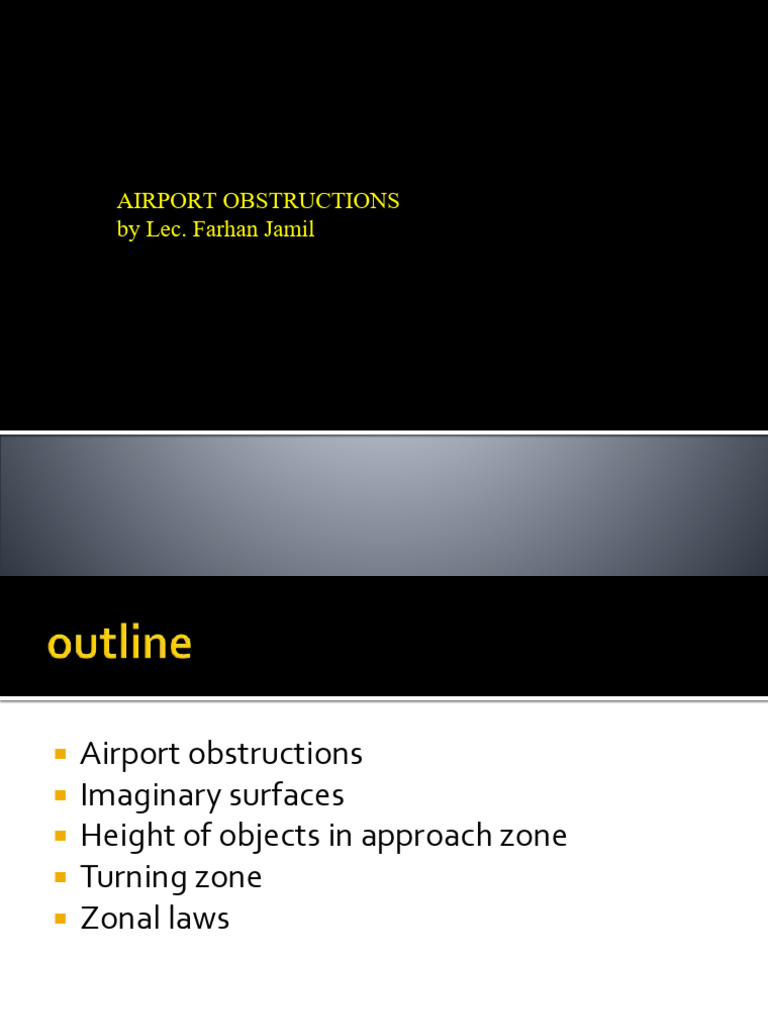 AIRPORT OBSTRUCTIONS
by Lec. Farhan Jamil

outline

- Airport obstructions
- Imaginary surfaces
- Height of objects in approach zone
- Turning zone
- Zonal laws